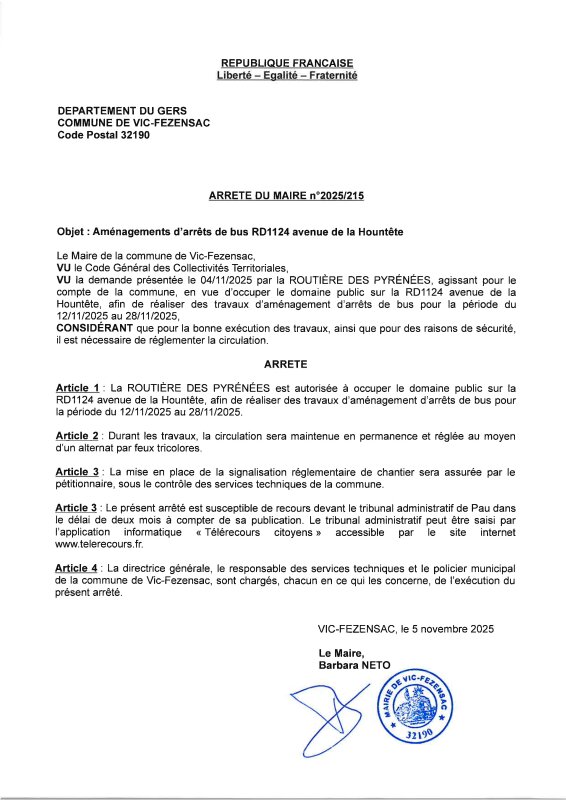 REPUBLIQUE FRANCAISE
Liberté – Egalité – Fraternité

DEPARTEMENT DU GERS
COMMUNE DE VIC-FEZENSAC
Code Postal 32190

ARRETE DU MAIRE n°2025/215

Objet : Aménagements d'arrêts de bus RD1124 avenue de la Hountête

Le Maire de la commune de Vic-Fezensac,
VU le Code Général des Collectivités Territoriales,
VU la demande présentée le 04/11/2025 par la ROUTIÈRE DES PYRÉNÉES, agissant pour le compte de la commune, en vue d'occuper le domaine public sur la RD1124 avenue de la Hountête, afin de réaliser des travaux d'aménagement d'arrêts de bus pour la période du 12/11/2025 au 28/11/2025,
CONSIDÉRANT que pour la bonne exécution des travaux, ainsi que pour des raisons de sécurité, il est nécessaire de réglementer la circulation.

ARRETE

Article 1 : La ROUTIÈRE DES PYRÉNÉES est autorisée à occuper le domaine public sur la RD1124 avenue de la Hountête, afin de réaliser des travaux d'aménagement d'arrêts de bus pour la période du 12/11/2025 au 28/11/2025.

Article 2 : Durant les travaux, la circulation sera maintenue en permanence et réglée au moyen d'un alternat par feux tricolores.

Article 3 : La mise en place de la signalisation réglementaire de chantier sera assurée par le pétitionnaire, sous le contrôle des services techniques de la commune.

Article 3 : Le présent arrêté est susceptible de recours devant le tribunal administratif de Pau dans le délai de deux mois à compter de sa publication. Le tribunal administratif peut être saisi par l'application informatique « Télérecours citoyens » accessible par le site internet www.telerecours.fr.

Article 4 : La directrice générale, le responsable des services techniques et le policier municipal de la commune de Vic-Fezensac, sont chargés, chacun en ce qui les concerne, de l'exécution du présent arrêté.

VIC-FEZENSAC, le 5 novembre 2025

Le Maire,
Barbara NETO

MAIRIE DE VIC-FEZENSAC
32190